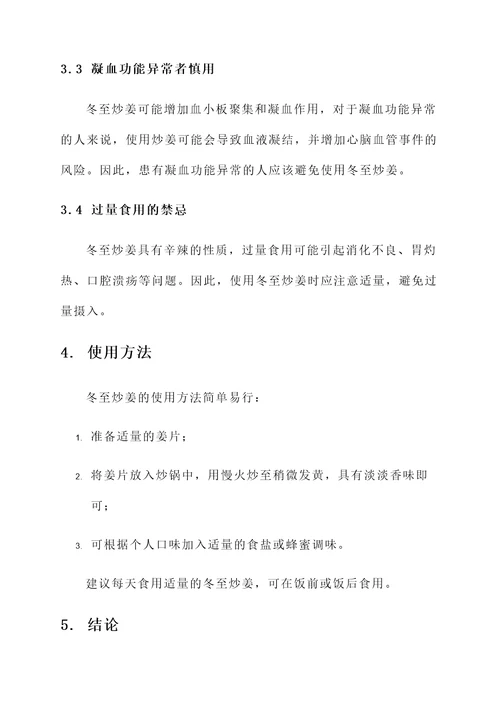 3.3 凝血功能异常者慎用

冬至炒姜可能增加血小板聚集和凝血作用，对于凝血功能异常的人来说，使用炒姜可能会导致血液凝结，并增加心脑血管事件的风险。因此，患有凝血功能异常的人应该避免使用冬至炒姜。

3.4 过量食用的禁忌

冬至炒姜具有辛辣的性质，过量食用可能引起消化不良、胃灼热、口腔溃疡等问题。因此，使用冬至炒姜时应注意适量，避免过量摄入。

4. 使用方法

冬至炒姜的使用方法简单易行：

1. 准备适量的姜片；

2. 将姜片放入炒锅中，用慢火炒至稍微发黄，具有淡淡香味即可；

3. 可根据个人口味加入适量的食盐或蜂蜜调味。

建议每天食用适量的冬至炒姜，可在饭前或饭后食用。

5. 结论